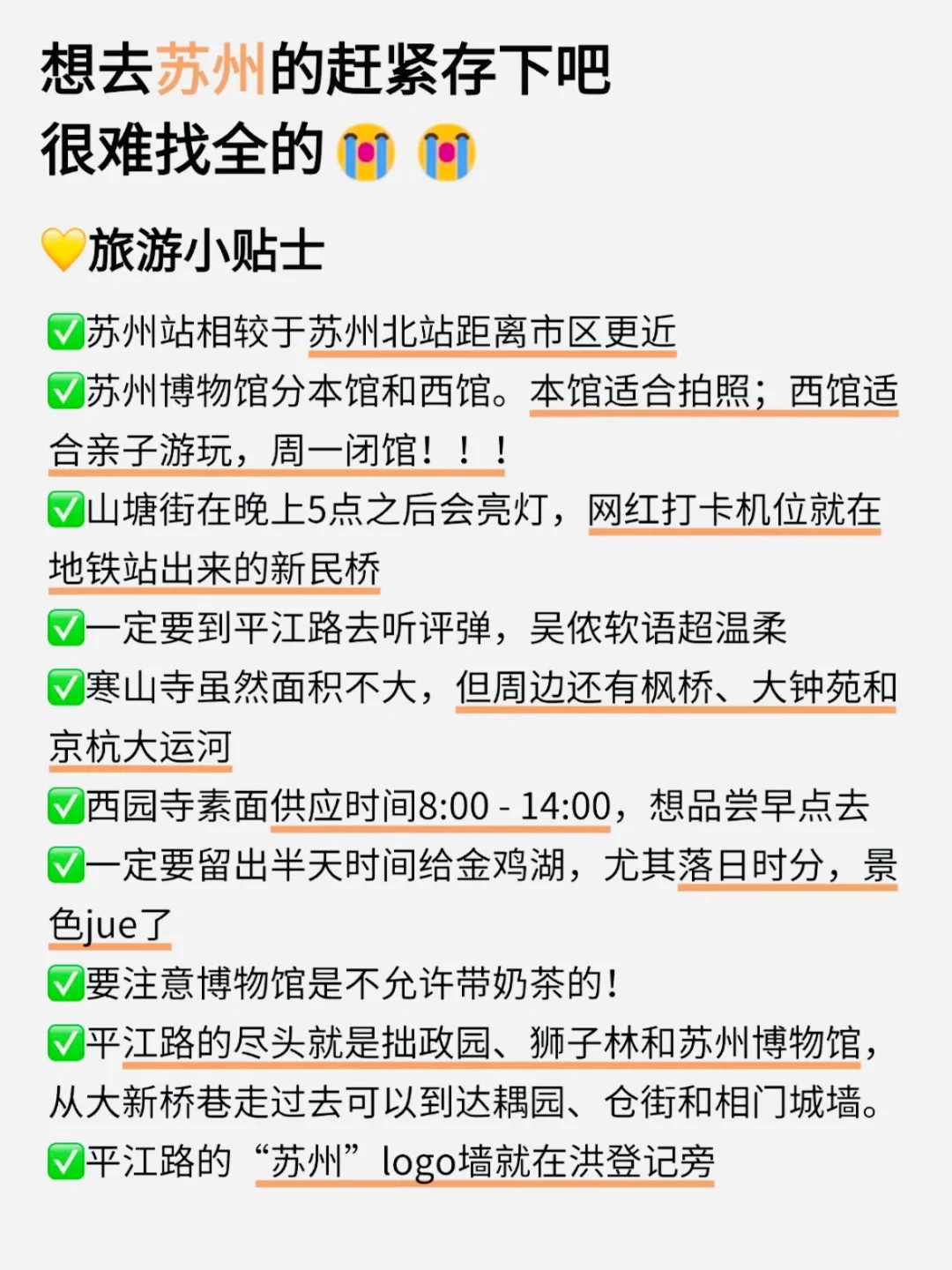 想去苏州的赶紧存下吧
很难找全的😭😭

💛旅游小贴士

✅苏州站相较于苏州北站距离市区更近
✅苏州博物馆分本馆和西馆。本馆适合拍照；西馆适合亲子游玩，周一闭馆！！！
✅山塘街在晚上5点之后会亮灯，网红打卡机位就在地铁站出来的新民桥
✅一定要到平江路去听评弹，吴侬软语超温柔
✅寒山寺虽然面积不大，但周边还有枫桥、大钟苑和京杭大运河
✅西园寺素面供应时间8:00 - 14:00，想品尝早点去
✅一定要留出半天时间给金鸡湖，尤其落日时分，景色jue了
✅要注意博物馆是不允许带奶茶的！
✅平江路的尽头就是拙政园、狮子林和苏州博物馆，从大新桥巷走过去可以到达耦园、仓街和相门城墙。
✅平江路的“苏州”logo墙就在洪登记旁